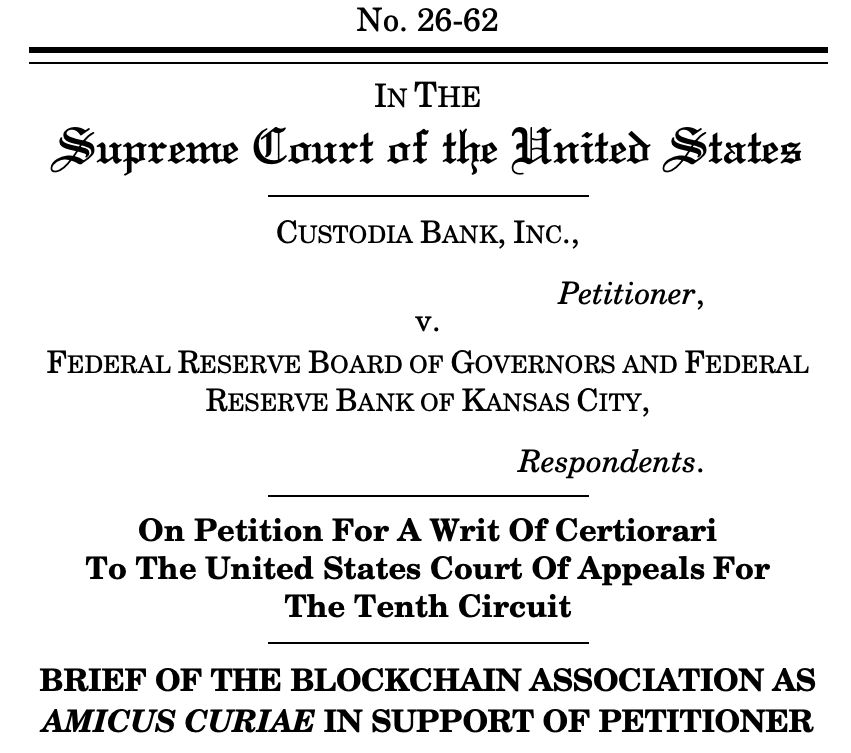 No. 26-62

IN THE
Supreme Court of the United States

CUSTODIA BANK, INC.,

Petitioner,

v.

FEDERAL RESERVE BOARD OF GOVERNORS AND FEDERAL RESERVE BANK OF KANSAS CITY,

Respondents.

On Petition For A Writ Of Certiorari
To The United States Court Of Appeals For
The Tenth Circuit

BRIEF OF THE BLOCKCHAIN ASSOCIATION AS
AMICUS CURIAE IN SUPPORT OF PETITIONER